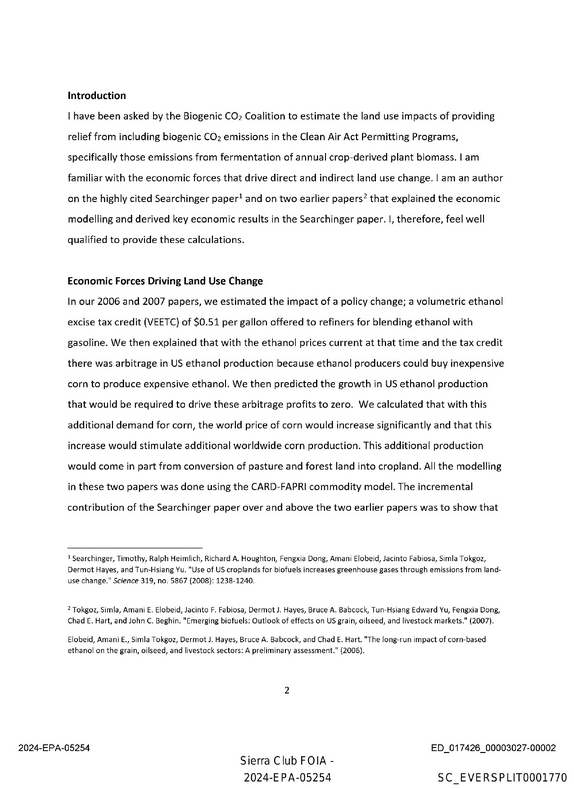 Introduction

I have been asked by the Biogenic $CO_2$ Coalition to estimate the land use impacts of providing relief from including biogenic $CO_2$ emissions in the Clean Air Act Permitting Programs, specifically those emissions from fermentation of annual crop-derived plant biomass. I am familiar with the economic forces that drive direct and indirect land use change. I am an author on the highly cited Searchinger paper$^{1}$ and on two earlier papers$^{2}$ that explained the economic modelling and derived key economic results in the Searchinger paper. I, therefore, feel well qualified to provide these calculations.

Economic Forces Driving Land Use Change

In our 2006 and 2007 papers, we estimated the impact of a policy change; a volumetric ethanol excise tax credit (VEETC) of $0.51 per gallon offered to refiners for blending ethanol with gasoline. We then explained that with the ethanol prices current at that time and the tax credit there was arbitrage in US ethanol production because ethanol producers could buy inexpensive corn to produce expensive ethanol. We then predicted the growth in US ethanol production that would be required to drive these arbitrage profits to zero. We calculated that with this additional demand for corn, the world price of corn would increase significantly and that this increase would stimulate additional worldwide corn production. This additional production would come in part from conversion of pasture and forest land into cropland. All the modelling in these two papers was done using the CARD-FAPRI commodity model. The incremental contribution of the Searchinger paper over and above the two earlier papers was to show that

$^{1}$ Searchinger, Timothy, Ralph Heimlich, Richard A. Houghton, Fengxia Dong, Amani Elobeid, Jacinto Fabiosa, Simla Tokgoz, Dermot Hayes, and Tun-Hsiang Yu. "Use of US croplands for biofuels increases greenhouse gases through emissions from land-use change." Science 319, no. 5867 (2008): 1238-1240.

$^{2}$ Tokgoz, Simla, Amani E. Elobeid, Jacinto F. Fabiosa, Dermot J. Hayes, Bruce A. Babcock, Tun-Hsiang Edward Yu, Fengxia Dong, Chad E. Hart, and John C. Beghin. "Emerging biofuels: Outlook of effects on US grain, oilseed, and livestock markets." (2007).

Elobeid, Amani E., Simla Tokgoz, Dermot J. Hayes, Bruce A. Babcock, and Chad E. Hart. "The long-run impact of corn-based ethanol on the grain, oilseed, and livestock sectors: A preliminary assessment." (2006).

2

2024-EPA-05254

ED_017426_00003027-00002

Sierra Club FOIA -
2024-EPA-05254

SC_EVERSPLIT0001770